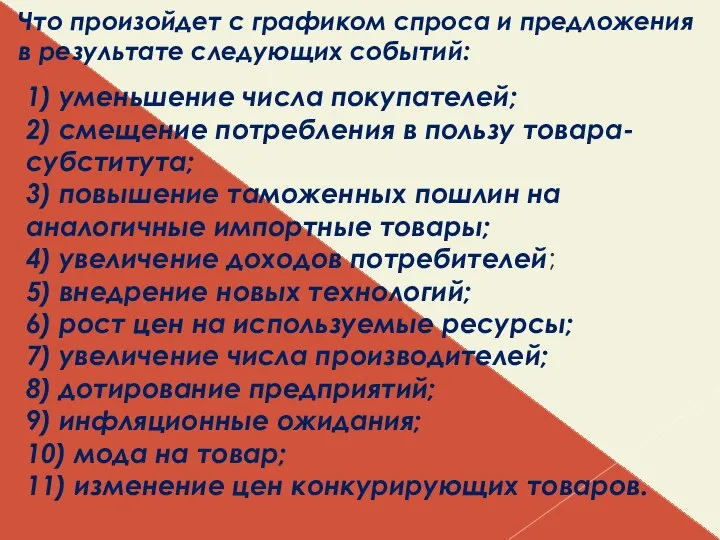 Что произойдет с графиком спроса и предложения в результате следующих событий:

1) уменьшение числа покупателей;
2) смещение потребления в пользу товара-субститута;
3) повышение таможенных пошлин на аналогичные импортные товары;
4) увеличение доходов потребителей;
5) внедрение новых технологий;
6) рост цен на используемые ресурсы;
7) увеличение числа производителей;
8) дотирование предприятий;
9) инфляционные ожидания;
10) мода на товар;
11) изменение цен конкурирующих товаров.